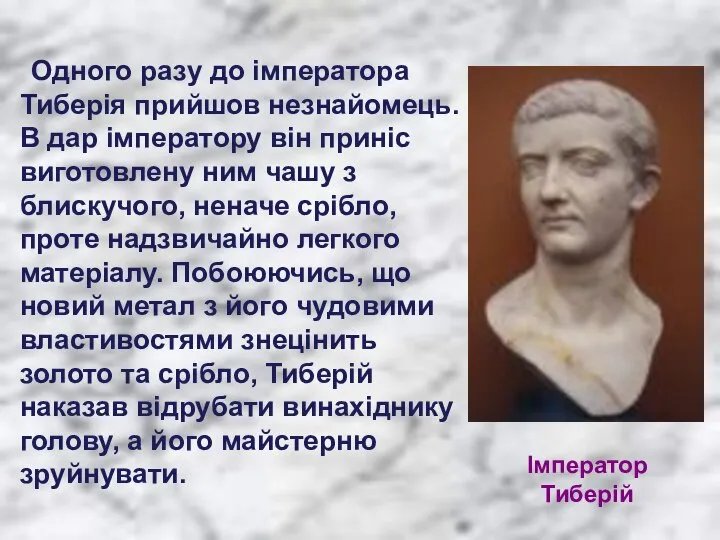 Одного разу до імператора Тиберія прийшов незнайомець. В дар імператору він приніс виготовлену ним чашу з блискучого, неначе срібло, проте надзвичайно легкого матеріалу. Побоюючись, що новий метал з його чудовими властивостями знецінить золото та срібло, Тиберій наказав відрубати винахіднику голову, а його майстерню зруйнувати.

Імператор Тиберій